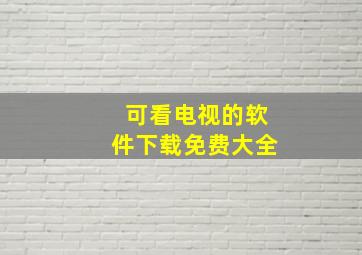 可看电视的软件下载免费大全